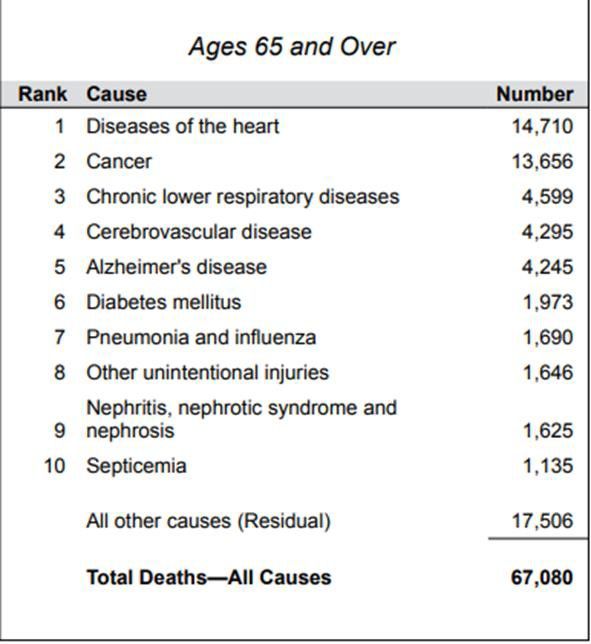 Ages 65 and Over

| Rank | Cause | Number |
|---|---|---|
| 1 | Diseases of the heart | 14,710 |
| 2 | Cancer | 13,656 |
| 3 | Chronic lower respiratory diseases | 4,599 |
| 4 | Cerebrovascular disease | 4,295 |
| 5 | Alzheimer's disease | 4,245 |
| 6 | Diabetes mellitus | 1,973 |
| 7 | Pneumonia and influenza | 1,690 |
| 8 | Other unintentional injuries | 1,646 |
| 9 | Nephritis, nephrotic syndrome and nephrosis | 1,625 |
| 10 | Septicemia | 1,135 |
| | All other causes (Residual) | 17,506 |
| | **Total Deaths—All Causes** | **67,080** |